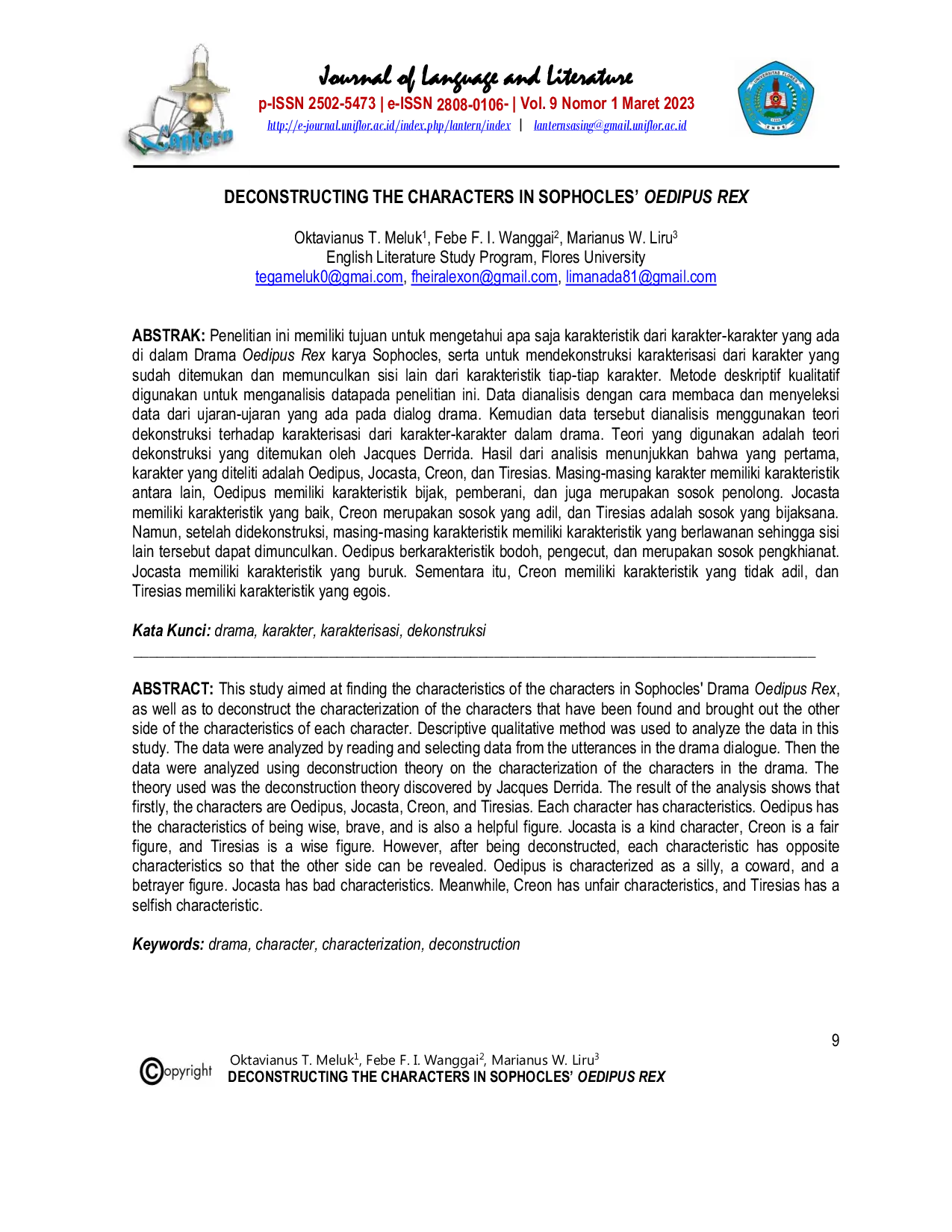 Lantern

Journal of Language and Literature
p-ISSN 2502-5473 | e-ISSN 2808-0106- | Vol. 9 Nomor 1 Maret 2023
http://e-journal.uniflor.ac.id/index.php/lantern/index | lanternsasing@gmail.uniflor.ac.id

DECONSTRUCTING THE CHARACTERS IN SOPHOCLES' OEDIPUS REX

Oktavianus T. Meluk$^{1}$, Febe F. I. Wanggai$^{2}$, Marianus W. Liru$^{3}$
English Literature Study Program, Flores University
tegameluk0@gmai.com, fheiralexon@gmail.com, limanada81@gmail.com

ABSTRAK: Penelitian ini memiliki tujuan untuk mengetahui apa saja karakteristik dari karakter-karakter yang ada di dalam Drama Oedipus Rex karya Sophocles, serta untuk mendekonstruksi karakterisasi dari karakter yang sudah ditemukan dan memunculkan sisi lain dari karakteristik tiap-tiap karakter. Metode deskriptif kualitatif digunakan untuk menganalisis datapada penelitian ini. Data dianalisis dengan cara membaca dan menyeleksi data dari ujaran-ujaran yang ada pada dialog drama. Kemudian data tersebut dianalisis menggunakan teori dekonstruksi terhadap karakterisasi dari karakter-karakter dalam drama. Teori yang digunakan adalah teori dekonstruksi yang ditemukan oleh Jacques Derrida. Hasil dari analisis menunjukkan bahwa yang pertama, karakter yang diteliti adalah Oedipus, Jocasta, Creon, dan Tiresias. Masing-masing karakter memiliki karakteristik antara lain, Oedipus memiliki karakteristik bijak, pemberani, dan juga merupakan sosok penolong. Jocasta memiliki karakteristik yang baik, Creon merupakan sosok yang adil, dan Tiresias adalah sosok yang bijaksana. Namun, setelah didekonstruksi, masing-masing karakteristik memiliki karakteristik yang berlawanan sehingga sisi lain tersebut dapat dimunculkan. Oedipus berkarakteristik bodoh, pengecut, dan merupakan sosok pengkhianat. Jocasta memiliki karakteristik yang buruk. Sementara itu, Creon memiliki karakteristik yang tidak adil, dan Tiresias memiliki karakteristik yang egois.

Kata Kunci: drama, karakter, karakterisasi, dekonstruksi

ABSTRACT: This study aimed at finding the characteristics of the characters in Sophocles' Drama Oedipus Rex, as well as to deconstruct the characterization of the characters that have been found and brought out the other side of the characteristics of each character. Descriptive qualitative method was used to analyze the data in this study. The data were analyzed by reading and selecting data from the utterances in the drama dialogue. Then the data were analyzed using deconstruction theory on the characterization of the characters in the drama. The theory used was the deconstruction theory discovered by Jacques Derrida. The result of the analysis shows that firstly, the characters are Oedipus, Jocasta, Creon, and Tiresias. Each character has characteristics. Oedipus has the characteristics of being wise, brave, and is also a helpful figure. Jocasta is a kind character, Creon is a fair figure, and Tiresias is a wise figure. However, after being deconstructed, each characteristic has opposite characteristics so that the other side can be revealed. Oedipus is characterized as a silly, a coward, and a betrayer figure. Jocasta has bad characteristics. Meanwhile, Creon has unfair characteristics, and Tiresias has a selfish characteristic.

Keywords: drama, character, characterization, deconstruction

9

Copyright
Oktavianus T. Meluk$^{1}$, Febe F. I. Wanggai$^{2}$, Marianus W. Liru$^{3}$
DECONSTRUCTING THE CHARACTERS IN SOPHOCLES' OEDIPUS REX